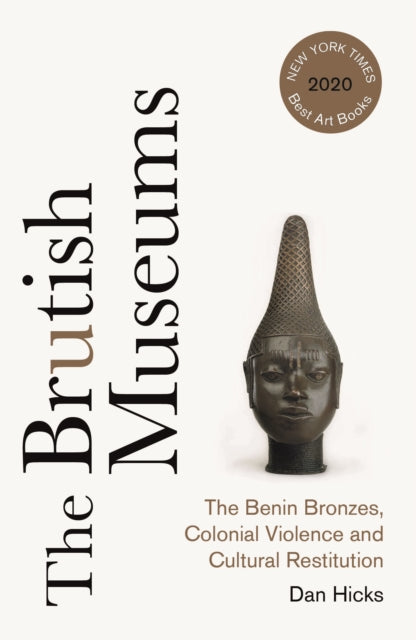 NEW YORK TIMES
2020
Best Art Books

The Brutish Museums

The Benin Bronzes, Colonial Violence and Cultural Restitution

Dan Hicks